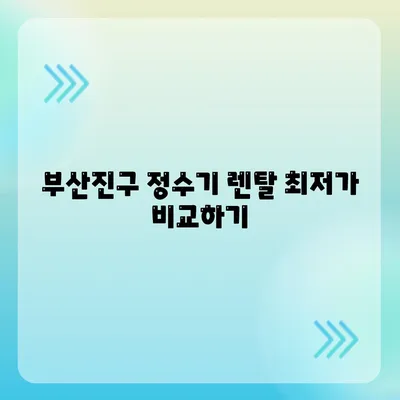 부산진구 정수기 렌탈 최저가 비교하기